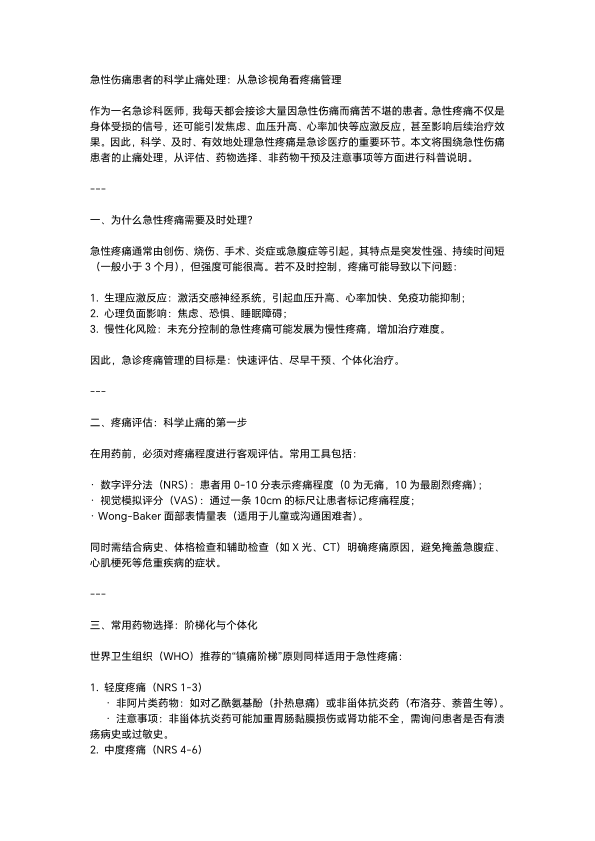 急性伤痛患者的科学止痛处理：从急诊视角看疼痛管理

作为一名急诊科医师，我每天都会接诊大量因急性伤痛而痛苦不堪的患者。急性疼痛不仅是身体受损的信号，还可能引发焦虑、血压升高、心率加快等应激反应，甚至影响后续治疗效果。因此，科学、及时、有效地处理急性疼痛是急诊医疗的重要环节。本文将围绕急性伤痛患者的止痛处理，从评估、药物选择、非药物干预及注意事项等方面进行科普说明。

---

一、为什么急性疼痛需要及时处理？

急性疼痛通常由创伤、烧伤、手术、炎症或急腹症等引起，其特点是突发性强、持续时间短（一般小于 3 个月），但强度可能很高。若不及时控制，疼痛可能导致以下问题：

1. 生理应激反应：激活交感神经系统，引起血压升高、心率加快、免疫功能抑制；
2. 心理负面影响：焦虑、恐惧、睡眠障碍；
3. 慢性化风险：未充分控制的急性疼痛可能发展为慢性疼痛，增加治疗难度。

因此，急诊疼痛管理的目标是：快速评估、尽早干预、个体化治疗。

---

二、疼痛评估：科学止痛的第一步

在用药前，必须对疼痛程度进行客观评估。常用工具包括：

· 数字评分法（NRS）：患者用 0-10 分表示疼痛程度（0 为无痛，10 为最剧烈疼痛）；
· 视觉模拟评分（VAS）：通过一条 10cm 的标尺让患者标记疼痛程度；
· Wong-Baker 面部表情量表（适用于儿童或沟通困难者）。

同时需结合病史、体格检查和辅助检查（如 X 光、CT）明确疼痛原因，避免掩盖急腹症、心肌梗死等危重疾病的症状。

---

三、常用药物选择：阶梯化与个体化

世界卫生组织（WHO）推荐的“镇痛阶梯”原则同样适用于急性疼痛：

1. 轻度疼痛（NRS 1-3）
· 非阿片类药物：如对乙酰氨基酚（扑热息痛）或非甾体抗炎药（布洛芬、萘普生等）。
· 注意事项：非甾体抗炎药可能加重胃肠黏膜损伤或肾功能不全，需询问患者是否有溃疡病史或过敏史。
2. 中度疼痛（NRS 4-6）